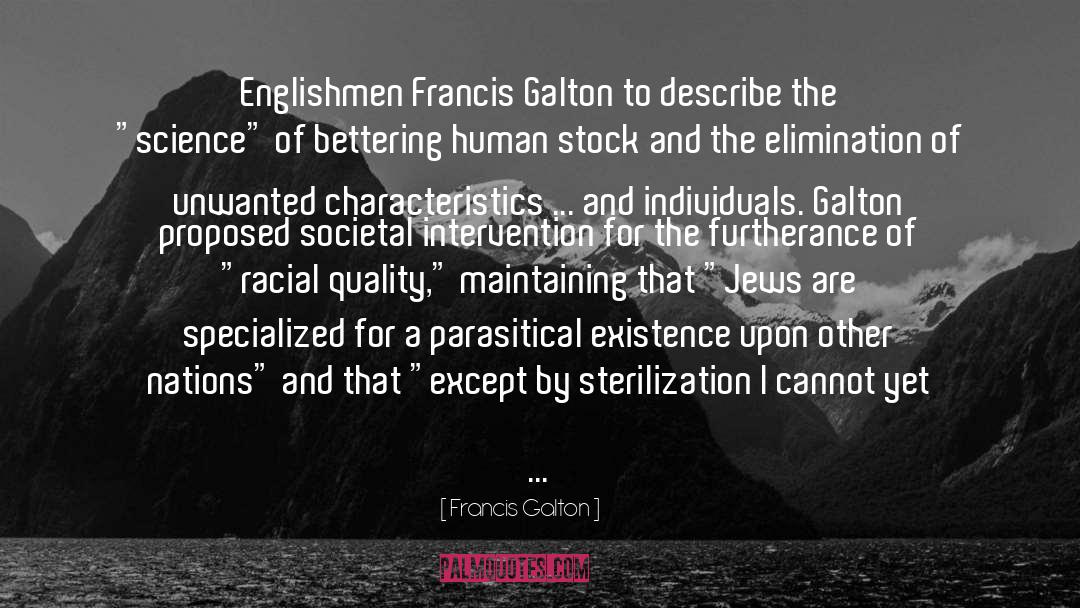 Englishmen Francis Galton to describe the "science" of bettering human stock and the elimination of unwanted characteristics ... and individuals. Galton proposed societal intervention for the furtherance of "racial quality," maintaining that "Jews are specialized for a parasitical existence upon other nations" and that "except by sterilization I cannot yet ...

[ Francis Galton ]

PALMQUOTES.COM